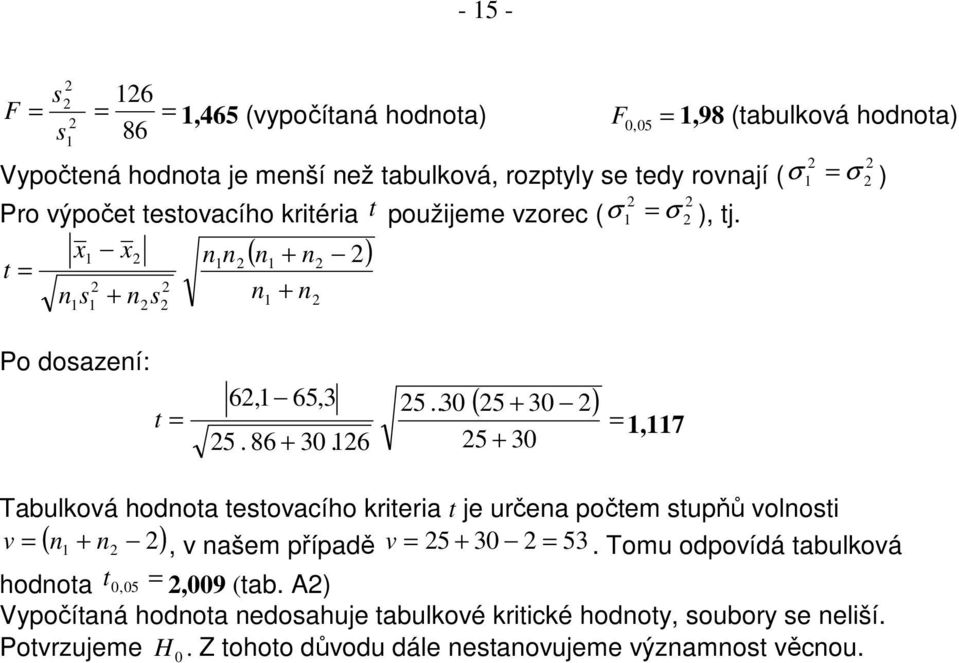 - 15 -

$F = \frac{s_2^2}{s_1^2} = \frac{126}{86} =$ **1,465** (vypočítaná hodnota) $F_{0,05} =$ **1,98** (tabulková hodnota)

Vypočtená hodnota je menší než tabulková, rozptyly se tedy rovnají ( $\sigma_1^2 = \sigma_2^2$ )

Pro výpočet testovacího kritéria $t$ použijeme vzorec ( $\sigma_1^2 = \sigma_2^2$ ), tj.

$t = \frac{|\bar{x}_1 - \bar{x}_2|}{\sqrt{n_1 s_1^2 + n_2 s_2^2}} \sqrt{\frac{n_1 n_2 (n_1 + n_2 - 2)}{n_1 + n_2}}$

Po dosazení:

$t = \frac{|62,1 - 65,3|}{\sqrt{25 . 86 + 30 . 126}} \sqrt{\frac{25 . 30 (25 + 30 - 2)}{25 + 30}} =$ **1,117**

Tabulková hodnota testovacího kriteria $t$ je určena počtem stupňů volnosti $v = (n_1 + n_2 - 2)$, v našem případě $v = 25 + 30 - 2 = 53$. Tomu odpovídá tabulková hodnota $t_{0,05} =$ **2,009** (tab. A2)

Vypočítaná hodnota nedosahuje tabulkové kritické hodnoty, soubory se neliší.

Potvrzujeme $H_0$. Z tohoto důvodu dále nestanovujeme významnost věcnou.